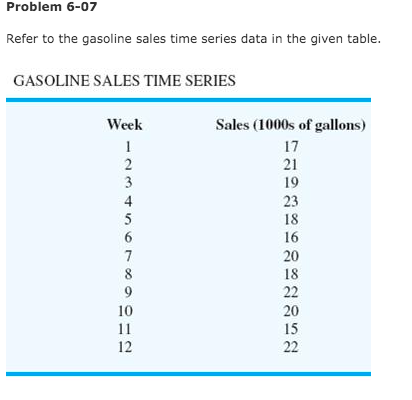 Problem 6-07

Refer to the gasoline sales time series data in the given table.

GASOLINE SALES TIME SERIES

| Week | Sales (1000s of gallons) |
|---|---|
| 1 | 17 |
| 2 | 21 |
| 3 | 19 |
| 4 | 23 |
| 5 | 18 |
| 6 | 16 |
| 7 | 20 |
| 8 | 18 |
| 9 | 22 |
| 10 | 20 |
| 11 | 15 |
| 12 | 22 |